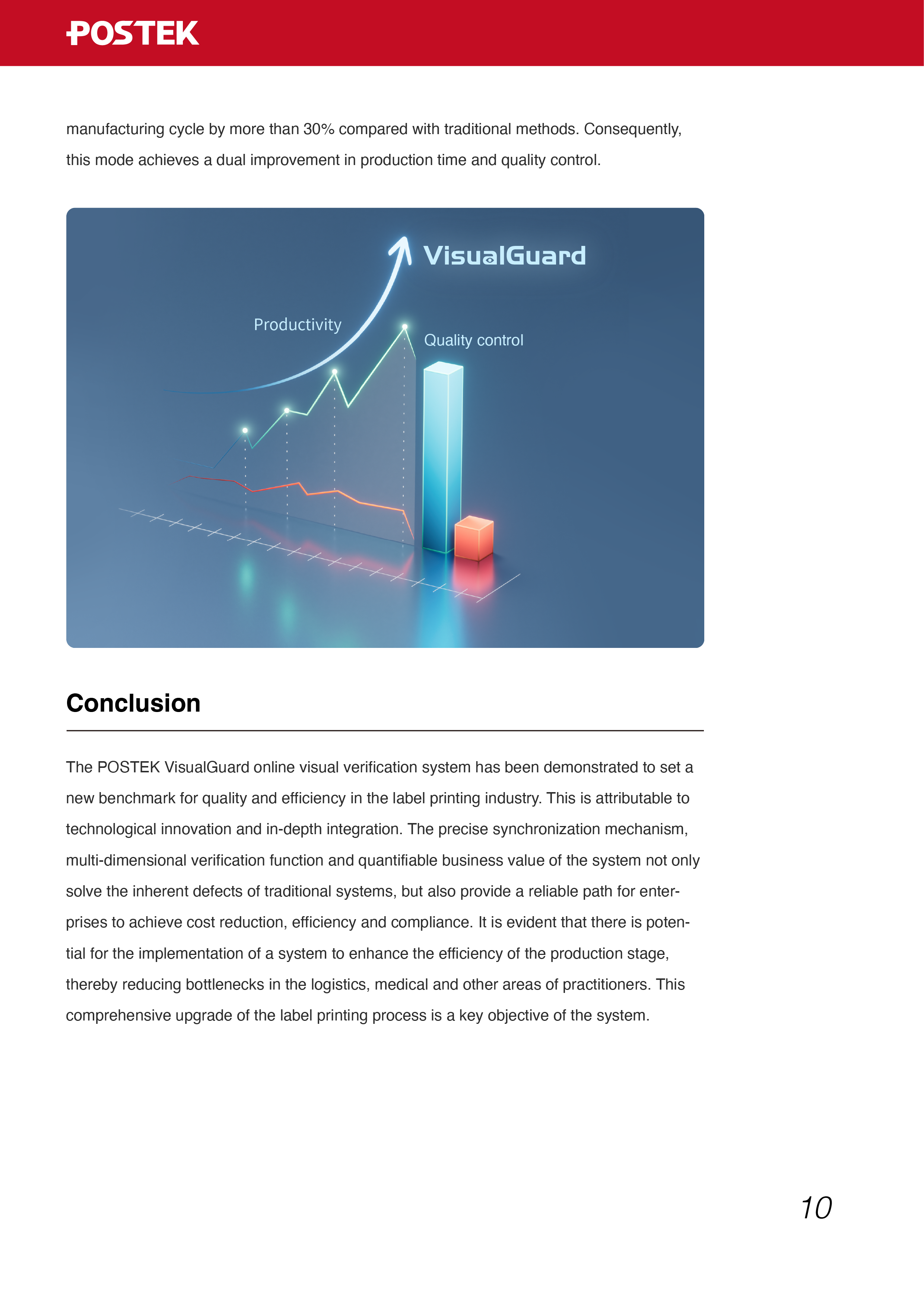 POSTEK

manufacturing cycle by more than 30% compared with traditional methods. Consequently, this mode achieves a dual improvement in production time and quality control.

VisualGuard

Productivity

Quality control

Conclusion

The POSTEK VisualGuard online visual verification system has been demonstrated to set a new benchmark for quality and efficiency in the label printing industry. This is attributable to technological innovation and in-depth integration. The precise synchronization mechanism, multi-dimensional verification function and quantifiable business value of the system not only solve the inherent defects of traditional systems, but also provide a reliable path for enterprises to achieve cost reduction, efficiency and compliance. It is evident that there is potential for the implementation of a system to enhance the efficiency of the production stage, thereby reducing bottlenecks in the logistics, medical and other areas of practitioners. This comprehensive upgrade of the label printing process is a key objective of the system.

10